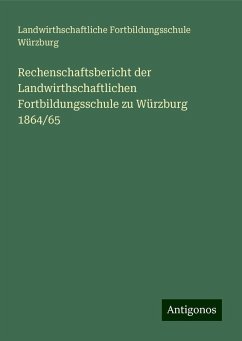 Landwirthschaftliche Fortbildungsschule Würzburg

Rechenschaftsbericht der Landwirthschaftlichen Fortbildungsschule zu Würzburg 1864/65

Antigonos